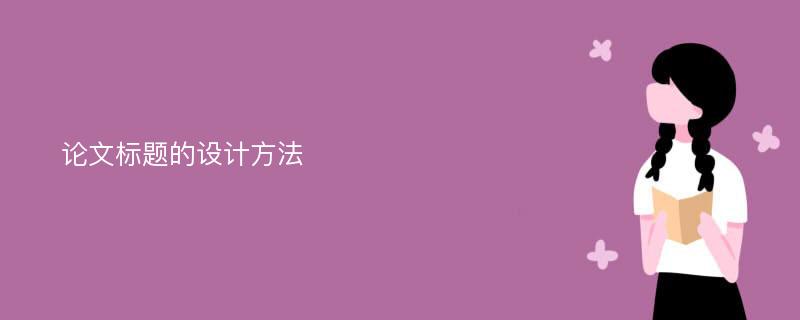 论文标题的设计方法